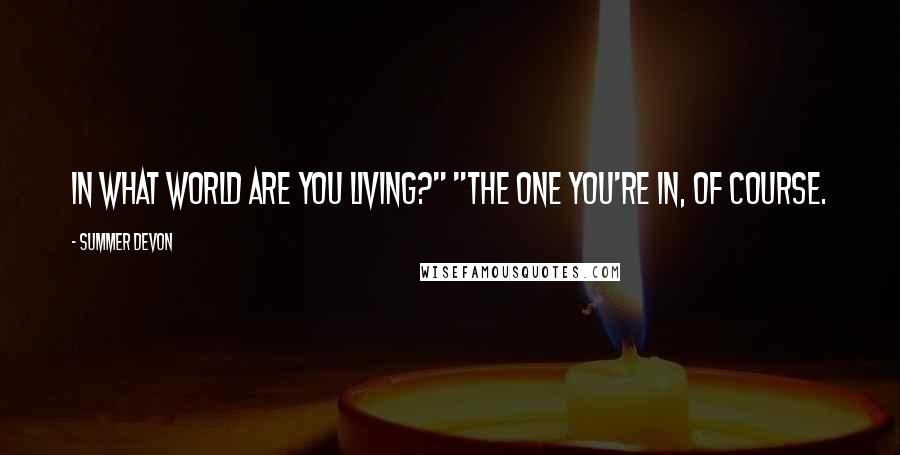 IN WHAT WORLD ARE YOU LIVING?" "THE ONE YOU'RE IN, OF COURSE.

- SUMMER DEVON

WISEFAMOUSQUOTES.COM